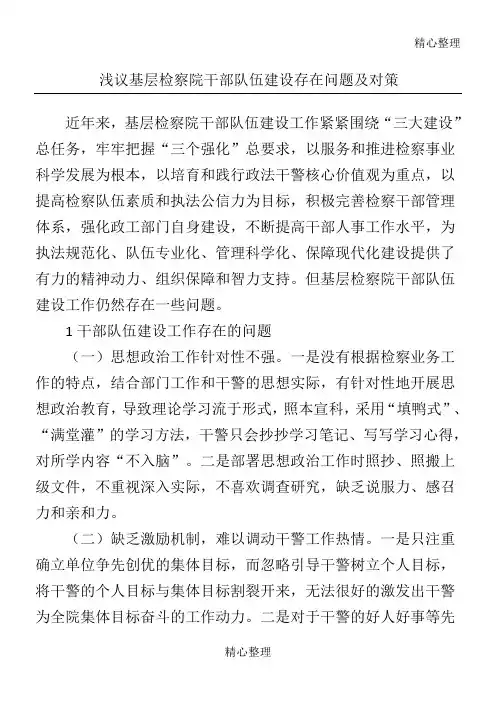 精心整理

浅议基层检察院干部队伍建设存在问题及对策

近年来，基层检察院干部队伍建设工作紧紧围绕“三大建设”总任务，牢牢把握“三个强化”总要求，以服务和推进检察事业科学发展为根本，以培育和践行政法干警核心价值观为重点，以提高检察队伍素质和执法公信力为目标，积极完善检察干部管理体系，强化政工部门自身建设，不断提高干部人事工作水平，为执法规范化、队伍专业化、管理科学化、保障现代化建设提供了有力的精神动力、组织保障和智力支持。但基层检察院干部队伍建设工作仍然存在一些问题。

1 干部队伍建设工作存在的问题

（一）思想政治工作针对性不强。一是没有根据检察业务工作的特点，结合部门工作和干警的思想实际，有针对性地开展思想政治教育，导致理论学习流于形式，照本宣科，采用“填鸭式”、“满堂灌”的学习方法，干警只会抄抄学习笔记、写写学习心得，对所学内容“不入脑”。二是部署思想政治工作时照抄、照搬上级文件，不重视深入实际，不喜欢调查研究，缺乏说服力、感召力和亲和力。

（二）缺乏激励机制，难以调动干警工作热情。一是只注重确立单位争先创优的集体目标，而忽略引导干警树立个人目标，将干警的个人目标与集体目标割裂开来，无法很好的激发出干警为全院集体目标奋斗的工作动力。二是对于干警的好人好事等先

精心整理